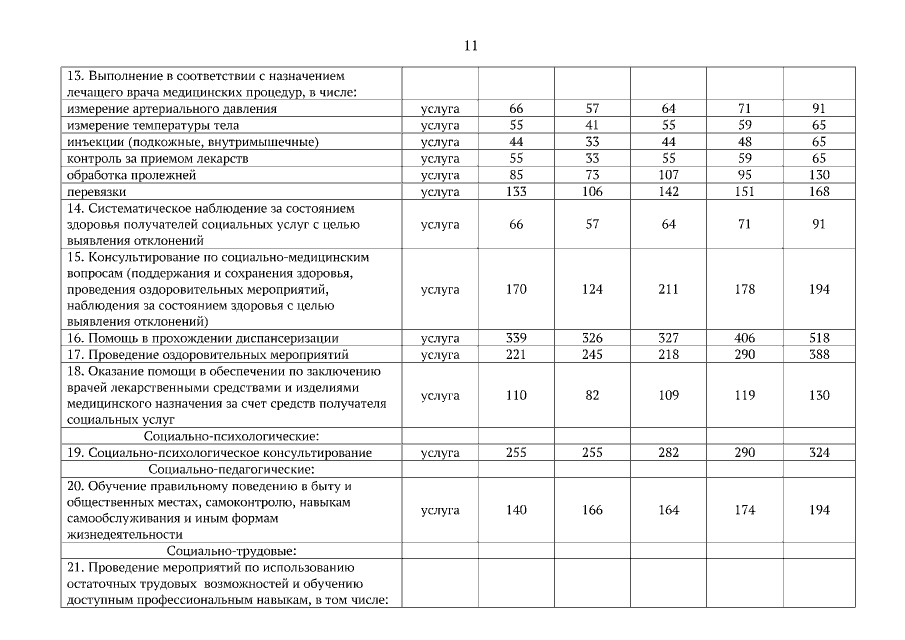 11

|  |  |  |  |  |  |  |
|---|---|---|---|---|---|---|
| 13. Выполнение в соответствии с назначением лечащего врача медицинских процедур, в числе: |  |  |  |  |  |  |
| измерение артериального давления | услуга | 66 | 57 | 64 | 71 | 91 |
| измерение температуры тела | услуга | 55 | 41 | 55 | 59 | 65 |
| инъекции (подкожные, внутримышечные) | услуга | 44 | 33 | 44 | 48 | 65 |
| контроль за приемом лекарств | услуга | 55 | 33 | 55 | 59 | 65 |
| обработка пролежней | услуга | 85 | 73 | 107 | 95 | 130 |
| перевязки | услуга | 133 | 106 | 142 | 151 | 168 |
| 14. Систематическое наблюдение за состоянием здоровья получателей социальных услуг с целью выявления отклонений | услуга | 66 | 57 | 64 | 71 | 91 |
| 15. Консультирование по социально-медицинским вопросам (поддержания и сохранения здоровья, проведения оздоровительных мероприятий, наблюдения за состоянием здоровья с целью выявления отклонений) | услуга | 170 | 124 | 211 | 178 | 194 |
| 16. Помощь в прохождении диспансеризации | услуга | 339 | 326 | 327 | 406 | 518 |
| 17. Проведение оздоровительных мероприятий | услуга | 221 | 245 | 218 | 290 | 388 |
| 18. Оказание помощи в обеспечении по заключению врачей лекарственными средствами и изделиями медицинского назначения за счет средств получателя социальных услуг | услуга | 110 | 82 | 109 | 119 | 130 |
| Социально-психологические: |  |  |  |  |  |  |
| 19. Социально-психологическое консультирование | услуга | 255 | 255 | 282 | 290 | 324 |
| Социально-педагогические: |  |  |  |  |  |  |
| 20. Обучение правильному поведению в быту и общественных местах, самоконтролю, навыкам самообслуживания и иным формам жизнедеятельности | услуга | 140 | 166 | 164 | 174 | 194 |
| Социально-трудовые: |  |  |  |  |  |  |
| 21. Проведение мероприятий по использованию остаточных трудовых возможностей и обучению доступным профессиональным навыкам, в том числе: |  |  |  |  |  |  |